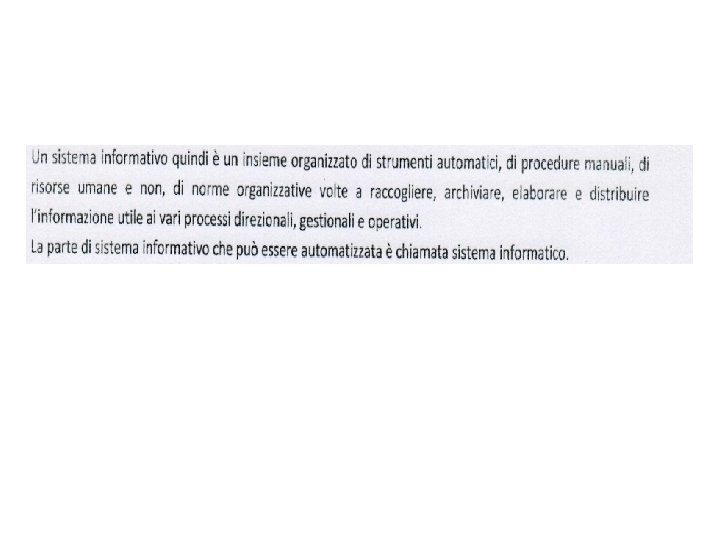 Un sistema informativo quindi è un insieme organizzato di strumenti automatici, di procedure manuali, di risorse umane e non, di norme organizzative volte a raccogliere, archiviare, elaborare e distribuire l'informazione utile ai vari processi direzionali, gestionali e operativi.

La parte di sistema informativo che può essere automatizzata è chiamata sistema informatico.